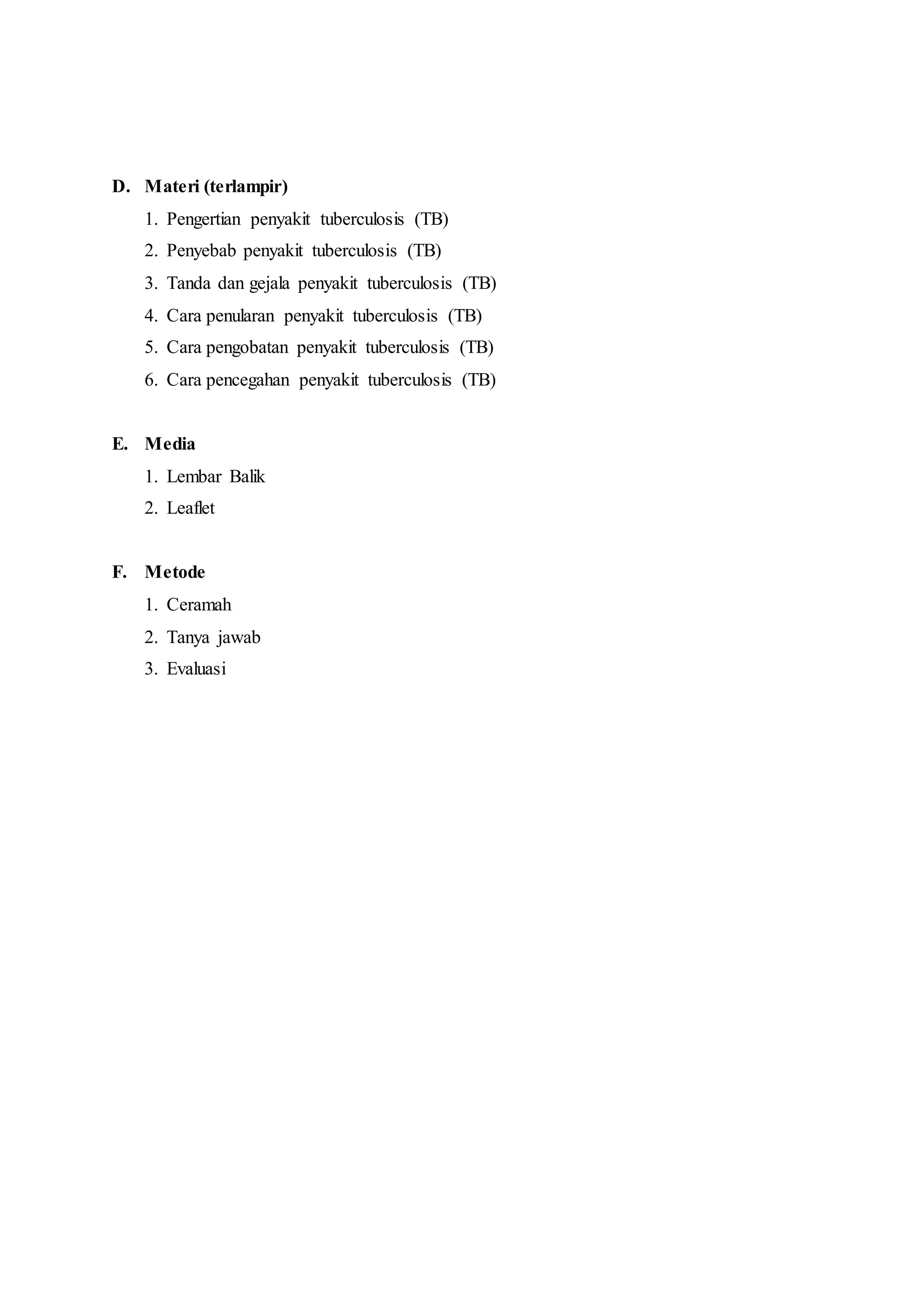 D. Materi (terlampir)

1. Pengertian penyakit tuberculosis (TB)
2. Penyebab penyakit tuberculosis (TB)
3. Tanda dan gejala penyakit tuberculosis (TB)
4. Cara penularan penyakit tuberculosis (TB)
5. Cara pengobatan penyakit tuberculosis (TB)
6. Cara pencegahan penyakit tuberculosis (TB)

E. Media

1. Lembar Balik
2. Leaflet

F. Metode

1. Ceramah
2. Tanya jawab
3. Evaluasi